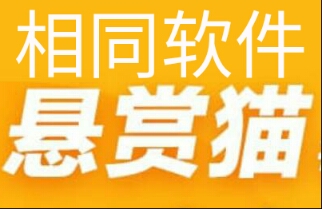 相同软件

悬赏猫